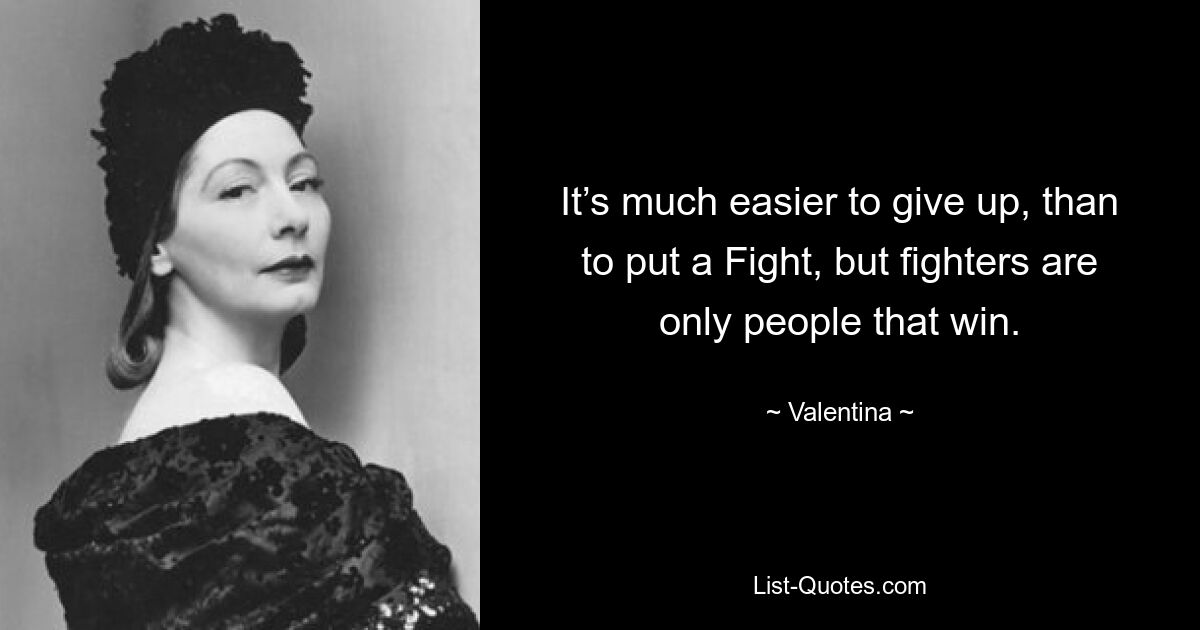 It’s much easier to give up, than to put a Fight, but fighters are only people that win.

~ Valentina ~

List-Quotes.com